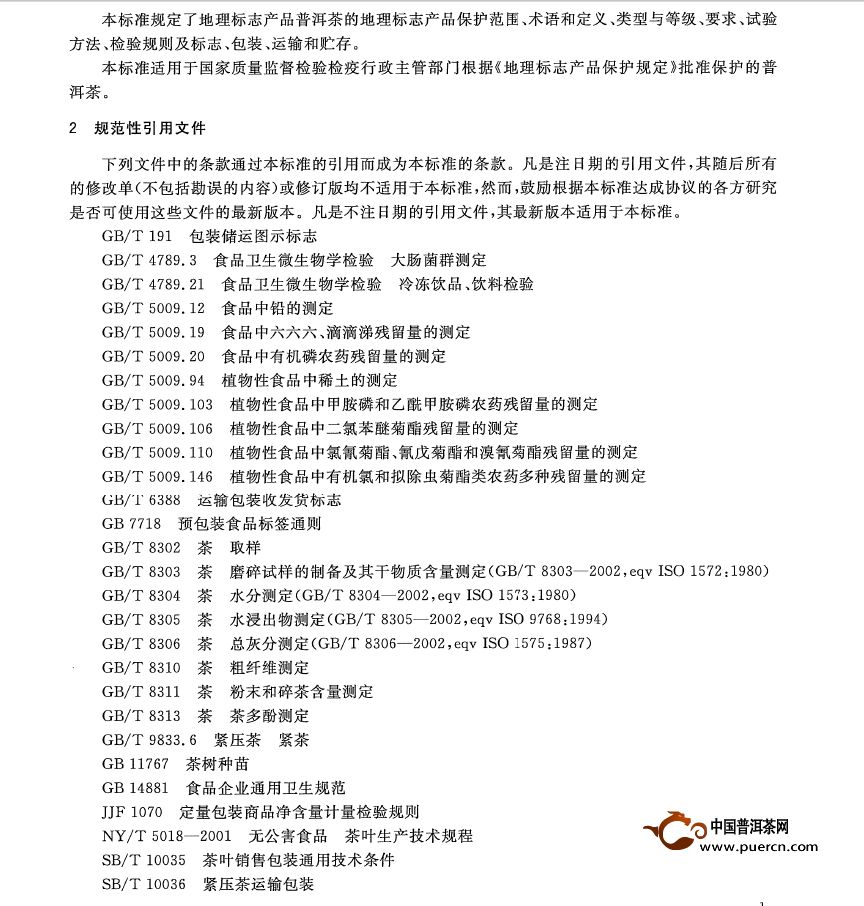 本标准规定了地理标志产品普洱茶的地理标志产品保护范围、术语和定义、类型与等级、要求、试验方法、检验规则及标志、包装、运输和贮存。

本标准适用于国家质量监督检验检疫行政主管部门根据《地理标志产品保护规定》批准保护的普洱茶。

2 规范性引用文件

下列文件中的条款通过本标准的引用而成为本标准的条款。凡是注日期的引用文件，其随后所有的修改单(不包括勘误的内容)或修订版均不适用于本标准，然而，鼓励根据本标准达成协议的各方研究是否可使用这些文件的最新版本。凡是不注日期的引用文件，其最新版本适用于本标准。

GB/T 191 包装储运图示标志
GB/T 4789.3 食品卫生微生物学检验 大肠菌群测定
GB/T 4789.21 食品卫生微生物学检验 冷冻饮品、饮料检验
GB/T 5009.12 食品中铅的测定
GB/T 5009.19 食品中六六六、滴滴涕残留量的测定
GB/T 5009.20 食品中有机磷农药残留量的测定
GB/T 5009.94 植物性食品中稀土的测定
GB/T 5009.103 植物性食品中甲胺磷和乙酰甲胺磷农药残留量的测定
GB/T 5009.106 植物性食品中二氯苯醚菊酯残留量的测定
GB/T 5009.110 植物性食品中氯氰菊酯、氰戊菊酯和溴氰菊酯残留量的测定
GB/T 5009.146 植物性食品中有机氯和拟除虫菊酯类农药多种残留量的测定
GB/T 6388 运输包装收发货标志
GB 7718 预包装食品标签通则
GB/T 8302 茶 取样
GB/T 8303 茶 磨碎试样的制备及其干物质含量测定(GB/T 8303—2002,eqv ISO 1572:1980)
GB/T 8304 茶 水分测定(GB/T 8304—2002,eqv ISO 1573:1980)
GB/T 8305 茶 水浸出物测定(GB/T 8305—2002,eqv ISO 9768:1994)
GB/T 8306 茶 总灰分测定(GB/T 8306—2002,eqv ISO 1575:1987)
GB/T 8310 茶 粗纤维测定
GB/T 8311 茶 粉末和碎茶含量测定
GB/T 8313 茶 茶多酚测定
GB/T 9833.6 紧压茶 紧茶
GB 11767 茶树种苗
GB 14881 食品企业通用卫生规范
JJF 1070 定量包装商品净含量计量检验规则
NY/T 5018—2001 无公害食品 茶叶生产技术规程
SB/T 10035 茶叶销售包装通用技术条件
SB/T 10036 紧压茶运输包装

中国普洱茶网
www.puercn.com

1